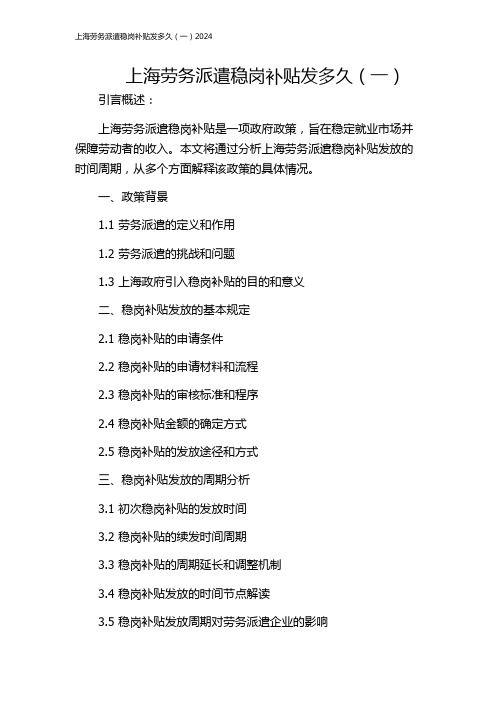 上海劳务派遣稳岗补贴发多久（一）2024

上海劳务派遣稳岗补贴发多久（一）

引言概述：

上海劳务派遣稳岗补贴是一项政府政策，旨在稳定就业市场并保障劳动者的收入。本文将通过分析上海劳务派遣稳岗补贴发放的时间周期，从多个方面解释该政策的具体情况。

一、政策背景

1.1 劳务派遣的定义和作用

1.2 劳务派遣的挑战和问题

1.3 上海政府引入稳岗补贴的目的和意义

二、稳岗补贴发放的基本规定

2.1 稳岗补贴的申请条件

2.2 稳岗补贴的申请材料和流程

2.3 稳岗补贴的审核标准和程序

2.4 稳岗补贴金额的确定方式

2.5 稳岗补贴的发放途径和方式

三、稳岗补贴发放的周期分析

3.1 初次稳岗补贴的发放时间

3.2 稳岗补贴的续发时间周期

3.3 稳岗补贴的周期延长和调整机制

3.4 稳岗补贴发放的时间节点解读

3.5 稳岗补贴发放周期对劳务派遣企业的影响